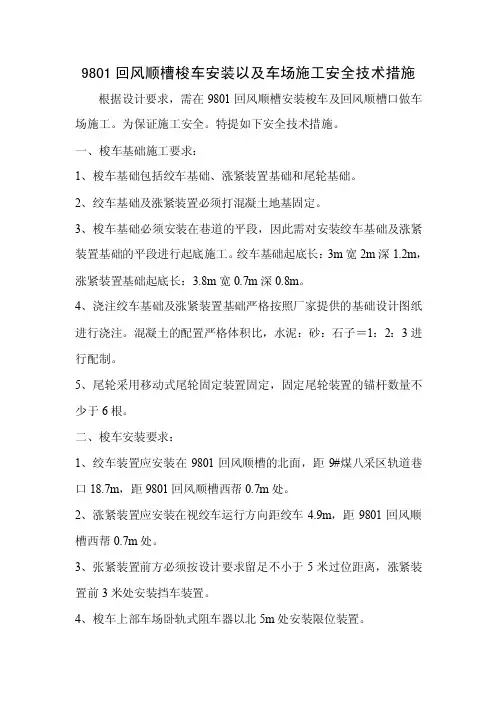 9801 回风顺槽梭车安装以及车场施工安全技术措施

根据设计要求，需在 9801 回风顺槽安装梭车及回风顺槽口做车场施工。为保证施工安全。特提如下安全技术措施。

一、梭车基础施工要求：

1、梭车基础包括绞车基础、涨紧装置基础和尾轮基础。

2、绞车基础及涨紧装置必须打混凝土地基固定。

3、梭车基础必须安装在巷道的平段，因此需对安装绞车基础及涨紧装置基础的平段进行起底施工。绞车基础起底长：3m 宽 2m 深 1.2m，涨紧装置基础起底长：3.8m 宽 0.7m 深 0.8m。

4、浇注绞车基础及涨紧装置基础严格按照厂家提供的基础设计图纸进行浇注。混凝土的配置严格体积比，水泥：砂：石子＝1：2：3 进行配制。

5、尾轮采用移动式尾轮固定装置固定，固定尾轮装置的锚杆数量不少于 6 根。

二、梭车安装要求：

1、绞车装置应安装在 9801 回风顺槽的北面，距 9#煤八采区轨道巷口 18.7m，距 9801 回风顺槽西帮 0.7m 处。

2、涨紧装置应安装在视绞车运行方向距绞车 4.9m，距 9801 回风顺槽西帮 0.7m 处。

3、张紧装置前方必须按设计要求留足不小于 5 米过位距离，涨紧装置前 3 米处安装挡车装置。

4、梭车上部车场卧轨式阻车器以北 5m 处安装限位装置。